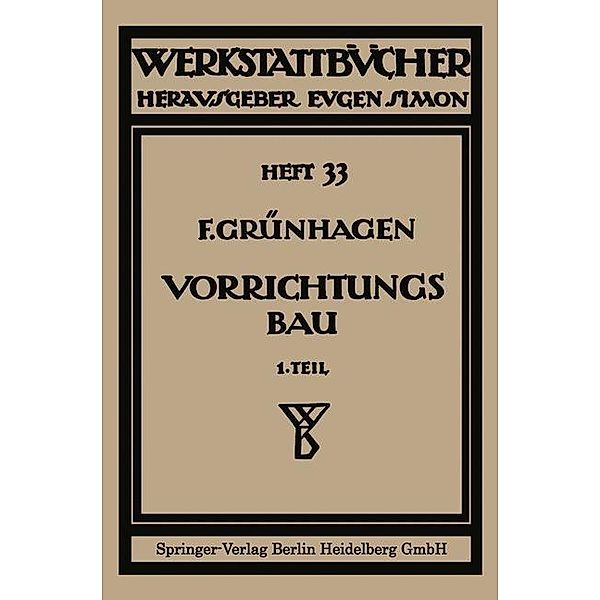 WERKSTATTBÜCHER
HERAUSGEBER EUGEN SIMON

HEFT 33

F. GRÜNHAGEN

VORRICHTUNGS
BAU

1. TEIL

WB

Springer-Verlag Berlin Heidelberg GmbH